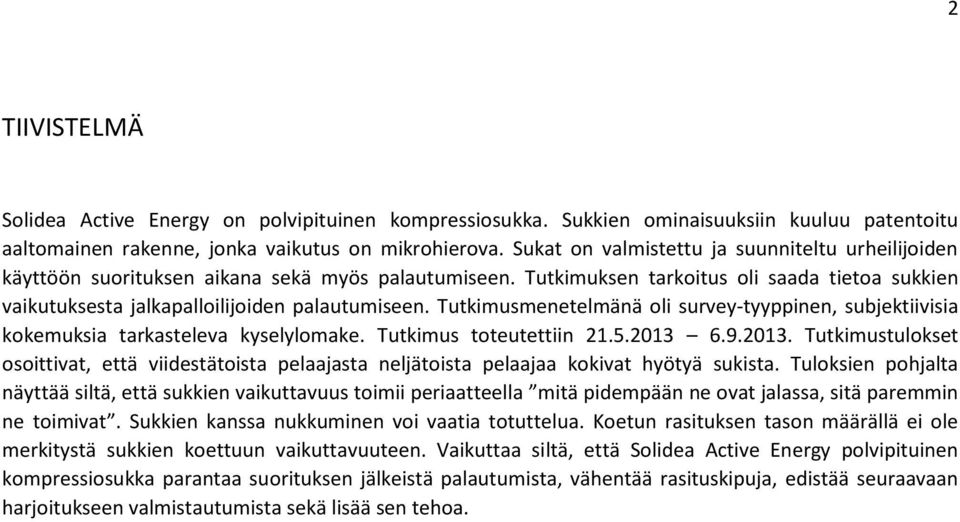 2

TIIVISTELMÄ

Solidea Active Energy on polvipituinen kompressiosukka. Sukkien ominaisuuksiin kuuluu patentoitu aaltomainen rakenne, jonka vaikutus on mikrohierova. Sukat on valmistettu ja suunniteltu urheilijoiden käyttöön suorituksen aikana sekä myös palautumiseen. Tutkimuksen tarkoitus oli saada tietoa sukkien vaikutuksesta jalkapalloilijoiden palautumiseen. Tutkimusmenetelmänä oli survey-tyyppinen, subjektiivisia kokemuksia tarkasteleva kyselylomake. Tutkimus toteutettiin 21.5.2013 – 6.9.2013. Tutkimustulokset osoittivat, että viidestätoista pelaajasta neljätoista pelaajaa kokivat hyötyä sukista. Tuloksien pohjalta näyttää siltä, että sukkien vaikuttavuus toimii periaatteella ”mitä pidempään ne ovat jalassa, sitä paremmin ne toimivat”. Sukkien kanssa nukkuminen voi vaatia totuttelua. Koetun rasituksen tason määrällä ei ole merkitystä sukkien koettuun vaikuttavuuteen. Vaikuttaa siltä, että Solidea Active Energy polvipituinen kompressiosukka parantaa suorituksen jälkeistä palautumista, vähentää rasituskipuja, edistää seuraavaan harjoitukseen valmistautumista sekä lisää sen tehoa.